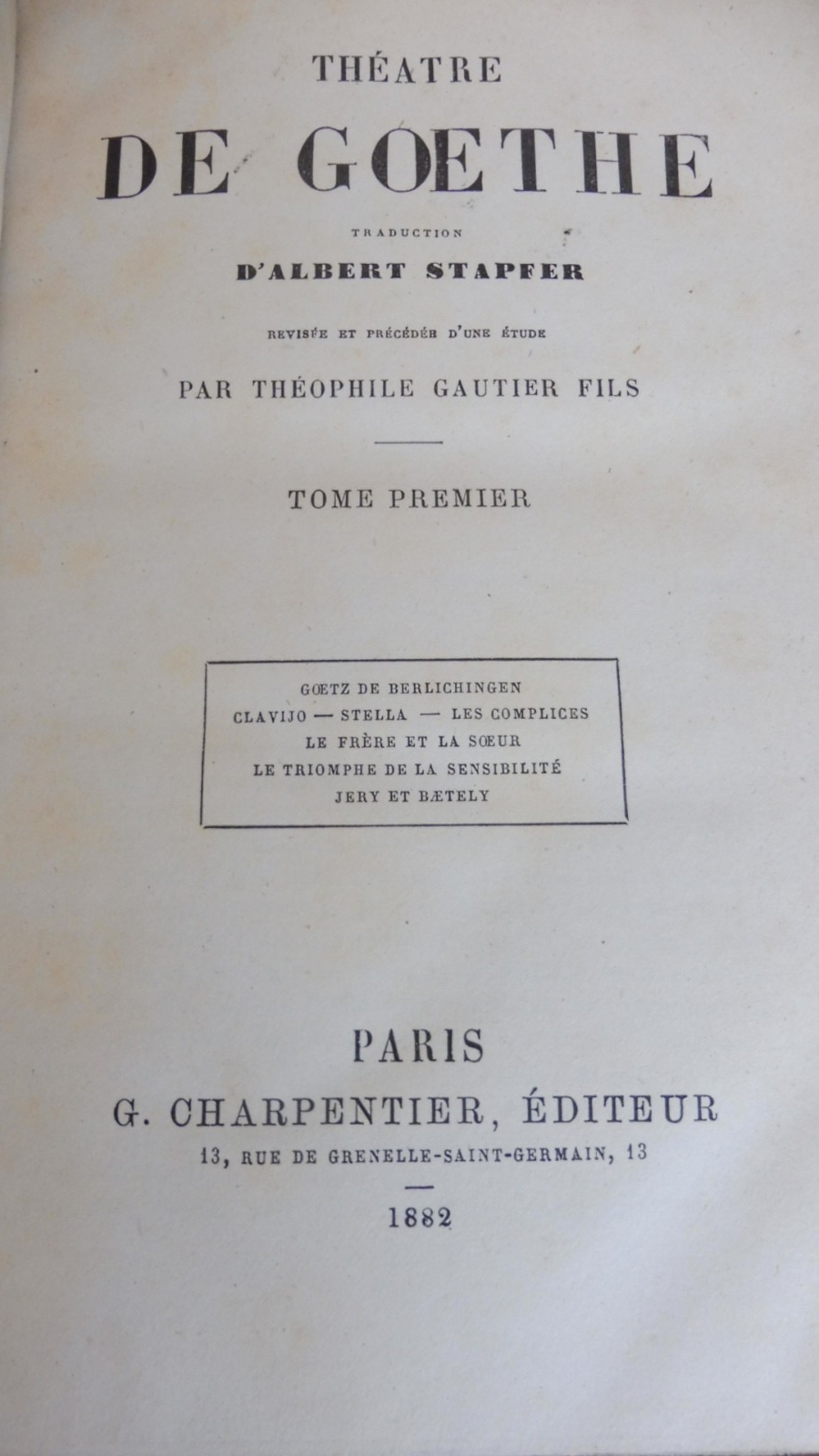 THÉATRE

DE GŒTHE

TRADUCTION

D'ALBERT STAPFER

REVISÉE ET PRÉCÉDÉE D'UNE ÉTUDE

PAR THÉOPHILE GAUTIER FILS

TOME PREMIER

GŒTZ DE BERLICHINGEN
CLAVIJO — STELLA — LES COMPLICES
LE FRÈRE ET LA SŒUR
LE TRIOMPHE DE LA SENSIBILITÉ
JERY ET BÆTELY

PARIS
G. CHARPENTIER, ÉDITEUR
13, RUE DE GRENELLE-SAINT-GERMAIN, 13

1882